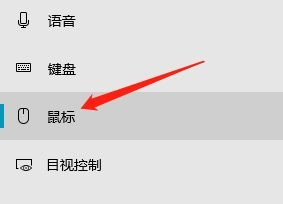 语音

键盘

鼠标

目视控制